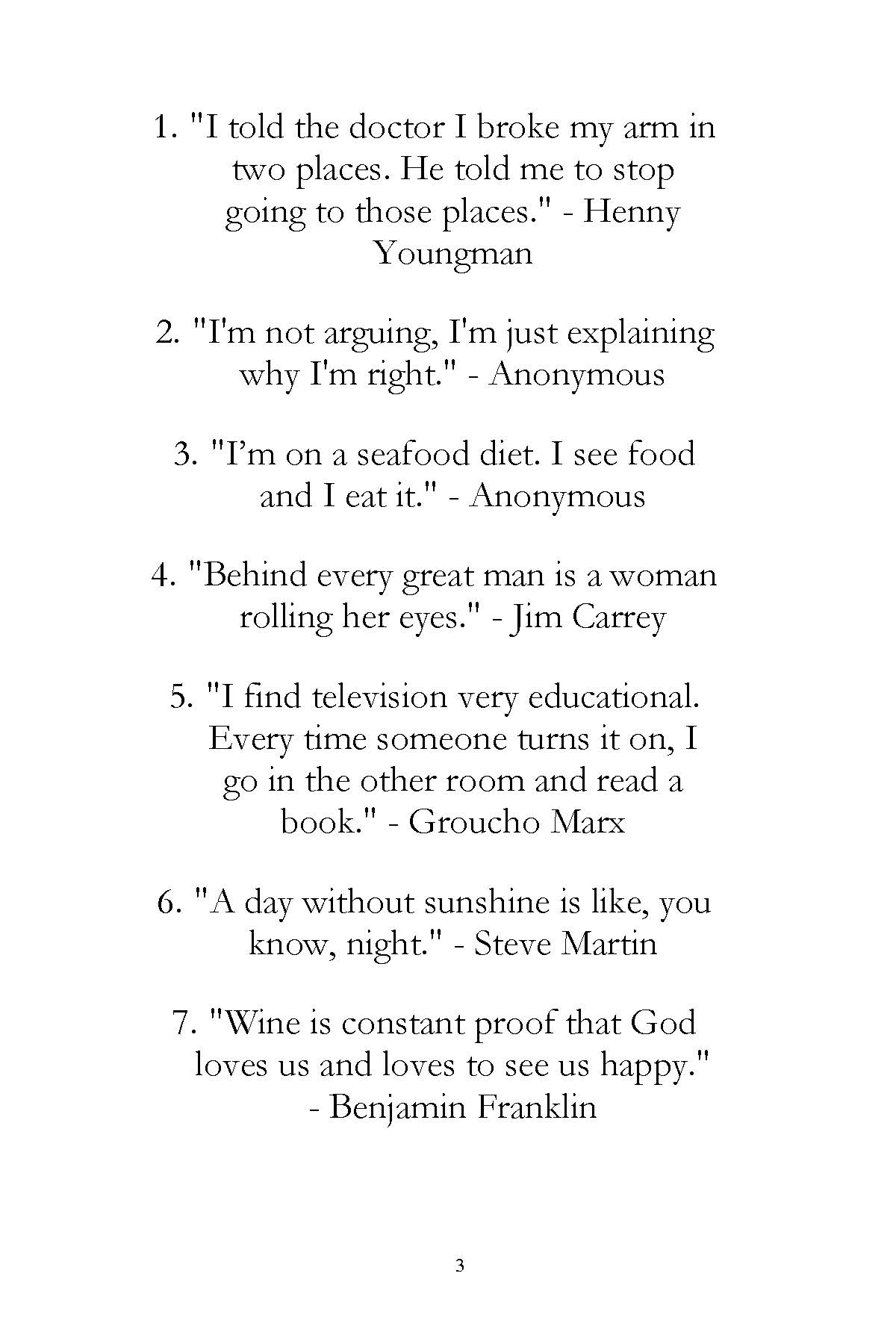 1. "I told the doctor I broke my arm in two places. He told me to stop going to those places." - Henny Youngman

2. "I'm not arguing, I'm just explaining why I'm right." - Anonymous

3. "I’m on a seafood diet. I see food and I eat it." - Anonymous

4. "Behind every great man is a woman rolling her eyes." - Jim Carrey

5. "I find television very educational. Every time someone turns it on, I go in the other room and read a book." - Groucho Marx

6. "A day without sunshine is like, you know, night." - Steve Martin

7. "Wine is constant proof that God loves us and loves to see us happy." - Benjamin Franklin

3